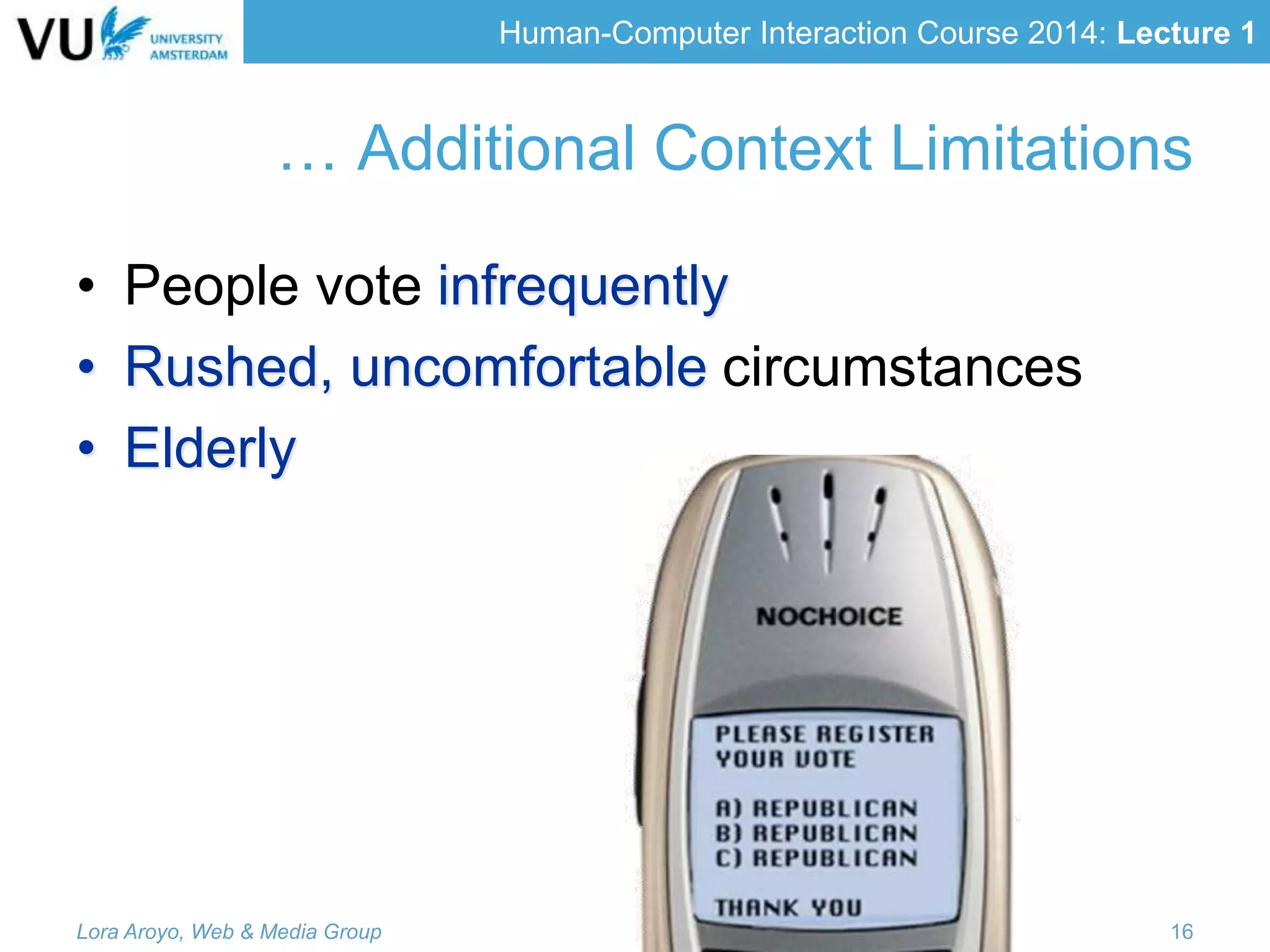 VU UNIVERSITY AMSTERDAM

Human-Computer Interaction Course 2014: Lecture 1

… Additional Context Limitations

• People vote infrequently
• Rushed, uncomfortable circumstances
• Elderly

NOCHOICE

PLEASE REGISTER YOUR VOTE

A) REPUBLICAN
B) REPUBLICAN
C) REPUBLICAN

THANK YOU

Lora Aroyo, Web & Media Group

16